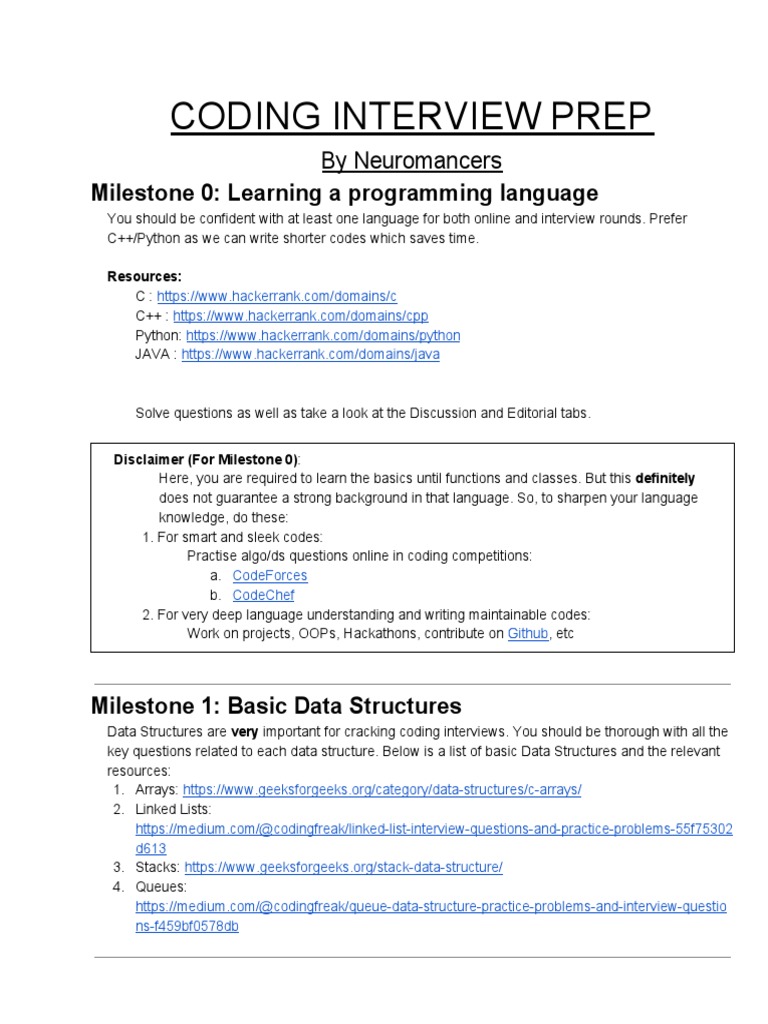 CODING INTERVIEW PREP

By Neuromancers

Milestone 0: Learning a programming language

You should be confident with at least one language for both online and interview rounds. Prefer C++/Python as we can write shorter codes which saves time.

Resources:

C : https://www.hackerrank.com/domains/c
C++ : https://www.hackerrank.com/domains/cpp
Python: https://www.hackerrank.com/domains/python
JAVA : https://www.hackerrank.com/domains/java

Solve questions as well as take a look at the Discussion and Editorial tabs.

Disclaimer (For Milestone 0):
Here, you are required to learn the basics until functions and classes. But this definitely does not guarantee a strong background in that language. So, to sharpen your language knowledge, do these:
1. For smart and sleek codes:
Practise algo/ds questions online in coding competitions:
a. CodeForces
b. CodeChef
2. For very deep language understanding and writing maintainable codes:
Work on projects, OOPs, Hackathons, contribute on Github, etc

Milestone 1: Basic Data Structures

Data Structures are very important for cracking coding interviews. You should be thorough with all the key questions related to each data structure. Below is a list of basic Data Structures and the relevant resources:
1. Arrays: https://www.geeksforgeeks.org/category/data-structures/c-arrays/
2. Linked Lists: https://medium.com/@codingfreak/linked-list-interview-questions-and-practice-problems-55f75302d613
3. Stacks: https://www.geeksforgeeks.org/stack-data-structure/
4. Queues: https://medium.com/@codingfreak/queue-data-structure-practice-problems-and-interview-questions-f459bf0578db